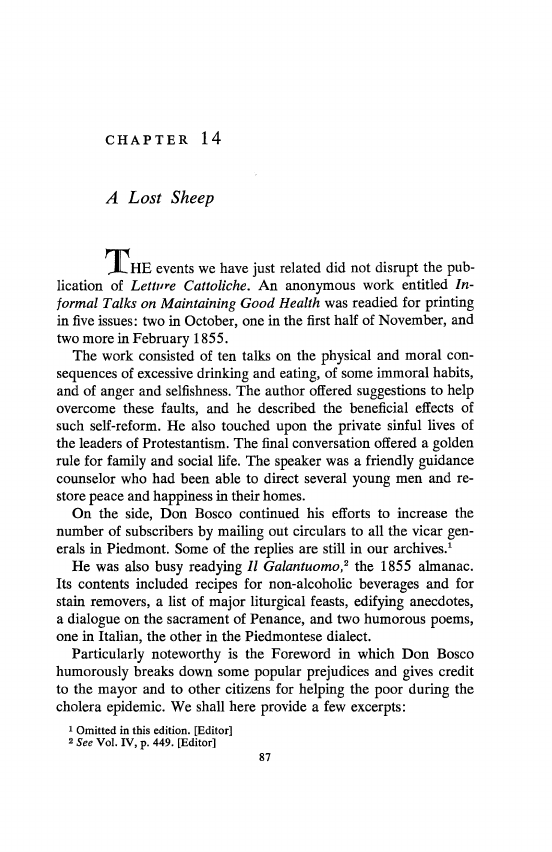 CHAPTER 14

A Lost Sheep

THE events we have just related did not disrupt the publication of Letture Cattoliche. An anonymous work entitled Informal Talks on Maintaining Good Health was readied for printing in five issues: two in October, one in the first half of November, and two more in February 1855.

The work consisted of ten talks on the physical and moral consequences of excessive drinking and eating, of some immoral habits, and of anger and selfishness. The author offered suggestions to help overcome these faults, and he described the beneficial effects of such self-reform. He also touched upon the private sinful lives of the leaders of Protestantism. The final conversation offered a golden rule for family and social life. The speaker was a friendly guidance counselor who had been able to direct several young men and restore peace and happiness in their homes.

On the side, Don Bosco continued his efforts to increase the number of subscribers by mailing out circulars to all the vicar generals in Piedmont. Some of the replies are still in our archives.$^1$

He was also busy readying Il Galantuomo,$^2$ the 1855 almanac. Its contents included recipes for non-alcoholic beverages and for stain removers, a list of major liturgical feasts, edifying anecdotes, a dialogue on the sacrament of Penance, and two humorous poems, one in Italian, the other in the Piedmontese dialect.

Particularly noteworthy is the Foreword in which Don Bosco humorously breaks down some popular prejudices and gives credit to the mayor and to other citizens for helping the poor during the cholera epidemic. We shall here provide a few excerpts:

$^1$ Omitted in this edition. [Editor]
$^2$ See Vol. IV, p. 449. [Editor]

87